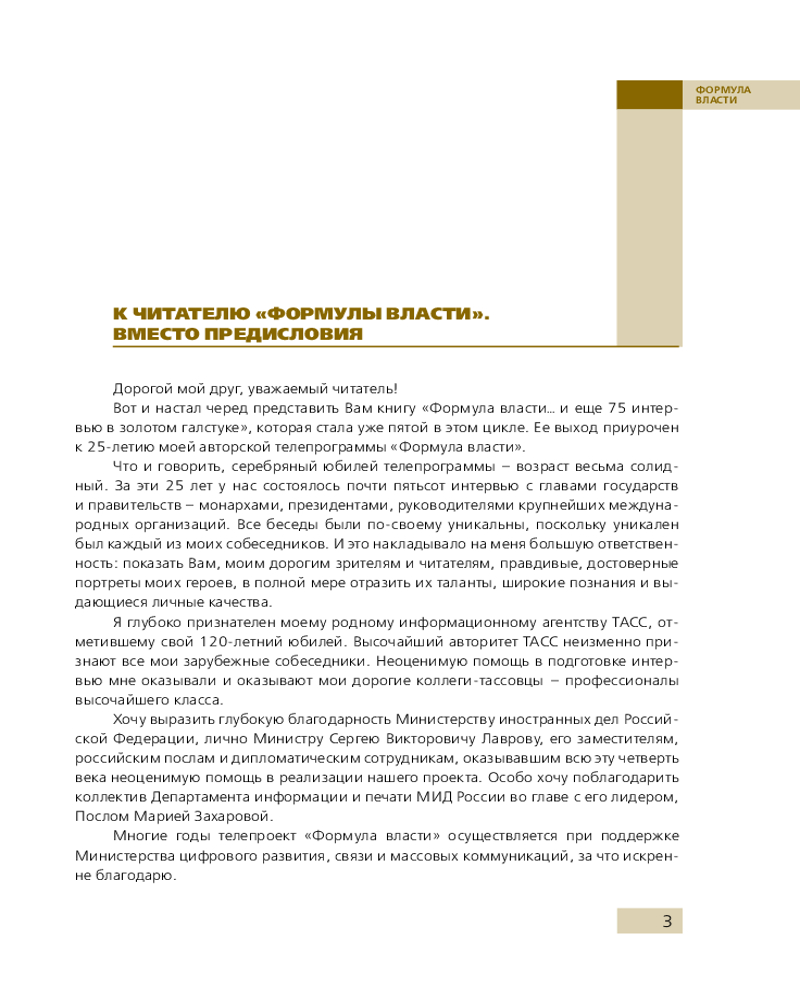 ФОРМУЛА ВЛАСТИ

К ЧИТАТЕЛЮ «ФОРМУЛЫ ВЛАСТИ». ВМЕСТО ПРЕДИСЛОВИЯ

Дорогой мой друг, уважаемый читатель!

Вот и настал черед представить Вам книгу «Формула власти… и еще 75 интервью в золотом галстуке», которая стала уже пятой в этом цикле. Ее выход приурочен к 25-летию моей авторской телепрограммы «Формула власти».

Что и говорить, серебряный юбилей телепрограммы – возраст весьма солидный. За эти 25 лет у нас состоялось почти пятьсот интервью с главами государств и правительств – монархами, президентами, руководителями крупнейших международных организаций. Все беседы были по-своему уникальны, поскольку уникален был каждый из моих собеседников. И это накладывало на меня большую ответственность: показать Вам, моим дорогим зрителям и читателям, правдивые, достоверные портреты моих героев, в полной мере отразить их таланты, широкие познания и выдающиеся личные качества.

Я глубоко признателен моему родному информационному агентству ТАСС, отметившему свой 120-летний юбилей. Высочайший авторитет ТАСС неизменно признают все мои зарубежные собеседники. Неоценимую помощь в подготовке интервью мне оказывали и оказывают мои дорогие коллеги-тассовцы – профессионалы высочайшего класса.

Хочу выразить глубокую благодарность Министерству иностранных дел Российской Федерации, лично Министру Сергею Викторовичу Лаврову, его заместителям, российским послам и дипломатическим сотрудникам, оказывавшим всю эту четверть века неоценимую помощь в реализации нашего проекта. Особо хочу поблагодарить коллектив Департамента информации и печати МИД России во главе с его лидером, Послом Марией Захаровой.

Многие годы телепроект «Формула власти» осуществляется при поддержке Министерства цифрового развития, связи и массовых коммуникаций, за что искренне благодарю.

3